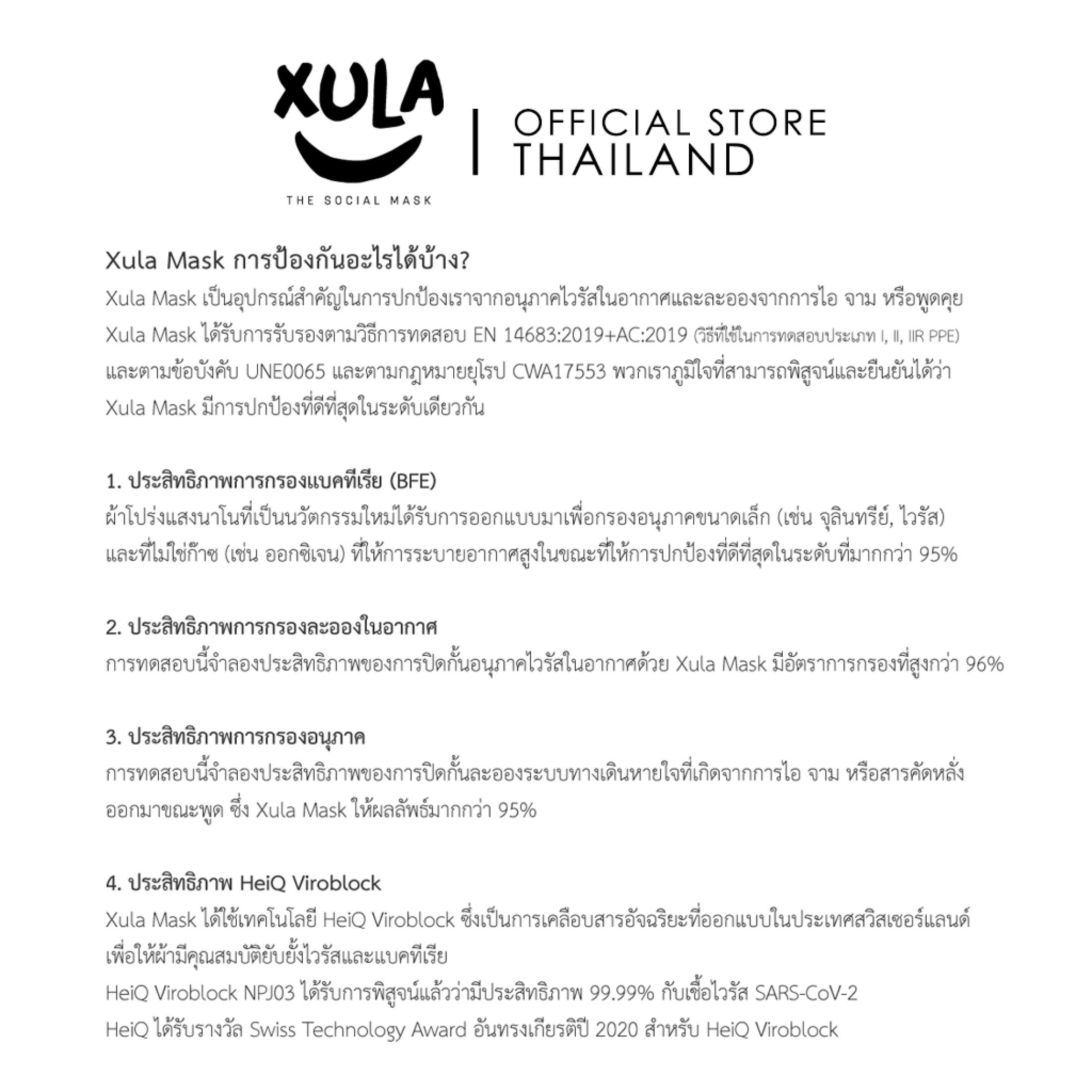 XULA
THE SOCIAL MASK

OFFICIAL STORE
THAILAND

Xula Mask การป้องกันอะไรได้บ้าง?
Xula Mask เป็นอุปกรณ์สำคัญในการปกป้องเราจากอนุภาคไวรัสในอากาศและละอองจากการไอ จาม หรือพูดคุย Xula Mask ได้รับการรับรองตามวิธีการทดสอบ EN 14683:2019+AC:2019 (วิธีที่ใช้ในการทดสอบประเภท I, II, IIR PPE) และตามข้อบังคับ UNE0065 และตามกฎหมายยุโรป CWA17553 พวกเราภูมิใจที่สามารถพิสูจน์และยืนยันได้ว่า Xula Mask มีการปกป้องที่ดีที่สุดในระดับเดียวกัน

1. ประสิทธิภาพการกรองแบคทีเรีย (BFE)
ผ้าโปร่งแสงนาโนที่เป็นนวัตกรรมใหม่ได้รับการออกแบบมาเพื่อกรองอนุภาคขนาดเล็ก (เช่น จุลินทรีย์, ไวรัส) และที่ไม่ใช่ก๊าซ (เช่น ออกซิเจน) ที่ให้การระบายอากาศสูงในขณะที่ให้การปกป้องที่ดีที่สุดในระดับที่มากกว่า 95%

2. ประสิทธิภาพการกรองละอองในอากาศ
การทดสอบนี้จำลองประสิทธิภาพของการปิดกั้นอนุภาคไวรัสในอากาศด้วย Xula Mask มีอัตราการกรองที่สูงกว่า 96%

3. ประสิทธิภาพการกรองอนุภาค
การทดสอบนี้จำลองประสิทธิภาพของการปิดกั้นละอองระบบทางเดินหายใจที่เกิดจากการไอ จาม หรือสารคัดหลั่งออกมาขณะพูด ซึ่ง Xula Mask ให้ผลลัพธ์มากกว่า 95%

4. ประสิทธิภาพ HeiQ Viroblock
Xula Mask ได้ใช้เทคโนโลยี HeiQ Viroblock ซึ่งเป็นการเคลือบสารอัจฉริยะที่ออกแบบในประเทศสวิสเซอร์แลนด์ เพื่อให้ผ้ามีคุณสมบัติยับยั้งไวรัสและแบคทีเรีย
HeiQ Viroblock NPJ03 ได้รับการพิสูจน์แล้วว่ามีประสิทธิภาพ 99.99% กับเชื้อไวรัส SARS-CoV-2
HeiQ ได้รับรางวัล Swiss Technology Award อันทรงเกียรติปี 2020 สำหรับ HeiQ Viroblock